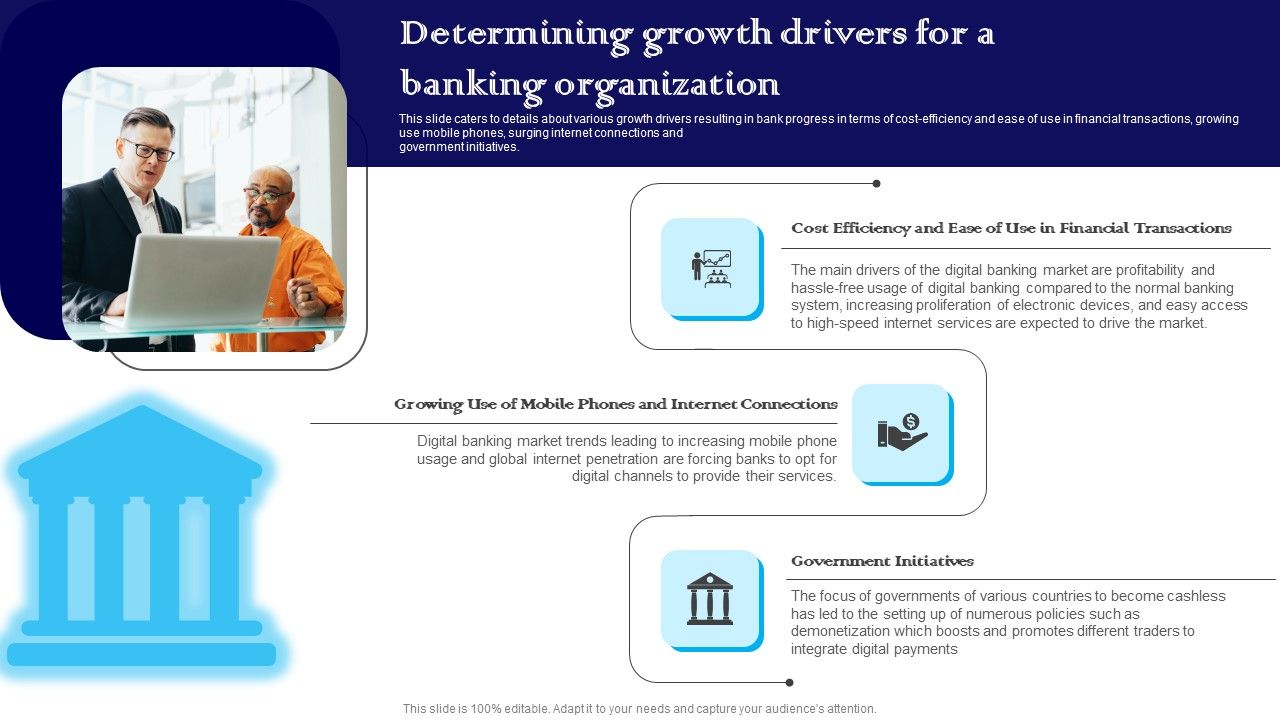 Determining growth drivers for a banking organization

This slide caters to details about various growth drivers resulting in bank progress in terms of cost-efficiency and ease of use in financial transactions, growing use mobile phones, surging internet connections and government initiatives.

Cost Efficiency and Ease of Use in Financial Transactions

The main drivers of the digital banking market are profitability and hassle-free usage of digital banking compared to the normal banking system, increasing proliferation of electronic devices, and easy access to high-speed internet services are expected to drive the market.

Growing Use of Mobile Phones and Internet Connections

Digital banking market trends leading to increasing mobile phone usage and global internet penetration are forcing banks to opt for digital channels to provide their services.

Government Initiatives

The focus of governments of various countries to become cashless has led to the setting up of numerous policies such as demonetization which boosts and promotes different traders to integrate digital payments

This slide is 100% editable. Adapt it to your needs and capture your audience's attention.